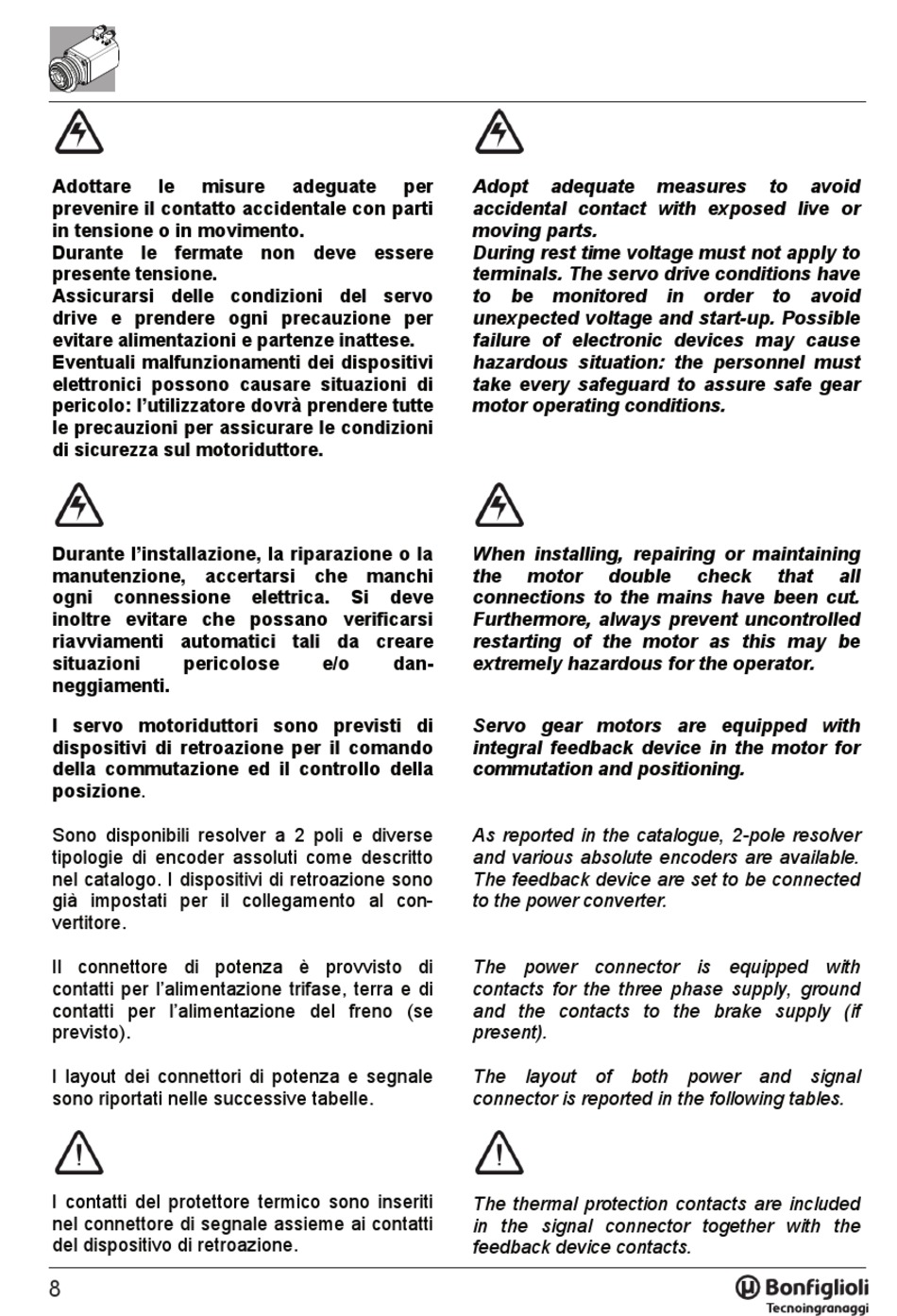 Adottare le misure adeguate per prevenire il contatto accidentale con parti in tensione o in movimento.
Durante le fermate non deve essere presente tensione.
Assicurarsi delle condizioni del servo drive e prendere ogni precauzione per evitare alimentazioni e partenze inattese.
Eventuali malfunzionamenti dei dispositivi elettronici possono causare situazioni di pericolo: l'utilizzatore dovrà prendere tutte le precauzioni per assicurare le condizioni di sicurezza sul motoriduttore.

Durante l'installazione, la riparazione o la manutenzione, accertarsi che manchi ogni connessione elettrica. Si deve inoltre evitare che possano verificarsi riavviamenti automatici tali da creare situazioni pericolose e/o danneggiamenti.

I servo motoriduttori sono previsti di dispositivi di retroazione per il comando della commutazione ed il controllo della posizione.

Sono disponibili resolver a 2 poli e diverse tipologie di encoder assoluti come descritto nel catalogo. I dispositivi di retroazione sono già impostati per il collegamento al convertitore.

Il connettore di potenza è provvisto di contatti per l'alimentazione trifase, terra e di contatti per l'alimentazione del freno (se previsto).

I layout dei connettori di potenza e segnale sono riportati nelle successive tabelle.

I contatti del protettore termico sono inseriti nel connettore di segnale assieme ai contatti del dispositivo di retroazione.

Adopt adequate measures to avoid accidental contact with exposed live or moving parts.
During rest time voltage must not apply to terminals. The servo drive conditions have to be monitored in order to avoid unexpected voltage and start-up. Possible failure of electronic devices may cause hazardous situation: the personnel must take every safeguard to assure safe gear motor operating conditions.

When installing, repairing or maintaining the motor double check that all connections to the mains have been cut. Furthermore, always prevent uncontrolled restarting of the motor as this may be extremely hazardous for the operator.

Servo gear motors are equipped with integral feedback device in the motor for commutation and positioning.

As reported in the catalogue, 2-pole resolver and various absolute encoders are available. The feedback device are set to be connected to the power converter.

The power connector is equipped with contacts for the three phase supply, ground and the contacts to the brake supply (if present).

The layout of both power and signal connector is reported in the following tables.

The thermal protection contacts are included in the signal connector together with the feedback device contacts.

8

Bonfiglioli
Tecnoingranaggi